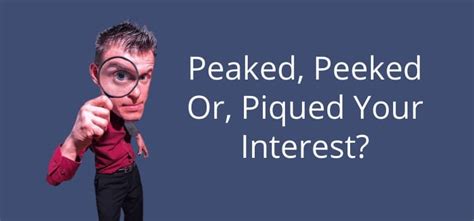 Peaked, Peeked Or, Piqued Your Interest?